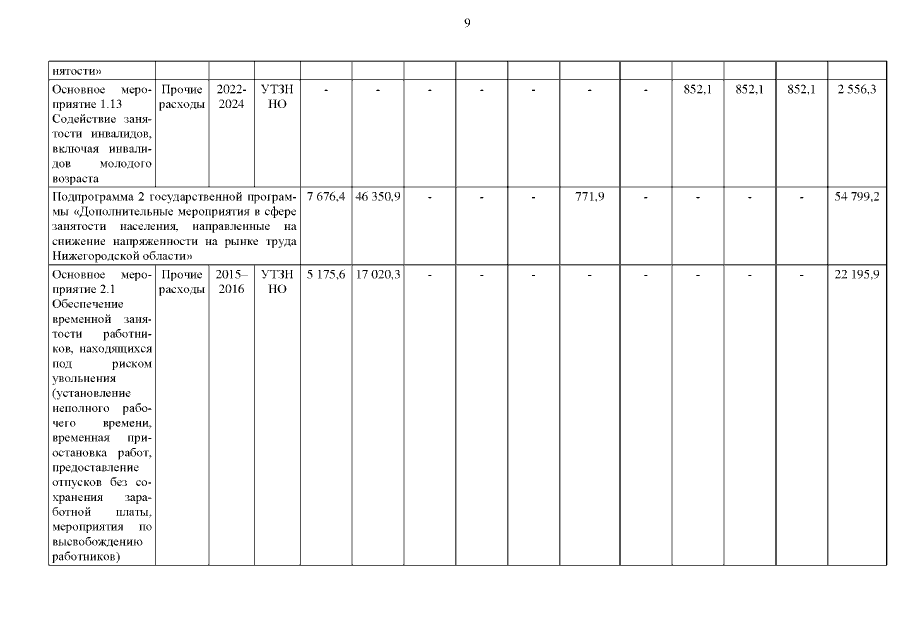 9

| нятости» | | | | | | | | | | | | | | |
|---|---|---|---|---|---|---|---|---|---|---|---|---|---|---|
| Основное мероприятие 1.13 Содействие занятости инвалидов, включая инвалидов молодого возраста | Прочие расходы | 2022-2024 | УТЗН НО | - | - | - | - | - | - | - | 852,1 | 852,1 | 852,1 | 2 556,3 |
| Подпрограмма 2 государственной программы «Дополнительные мероприятия в сфере занятости населения, направленные на снижение напряженности на рынке труда Нижегородской области» | | | | 7 676,4 | 46 350,9 | - | - | - | 771,9 | - | - | - | - | 54 799,2 |
| Основное мероприятие 2.1 Обеспечение временной занятости работников, находящихся под риском увольнения (установление неполного рабочего времени, временная приостановка работ, предоставление отпусков без сохранения заработной платы, мероприятия по высвобождению работников) | Прочие расходы | 2015–2016 | УТЗН НО | 5 175,6 | 17 020,3 | - | - | - | - | - | - | - | - | 22 195,9 |